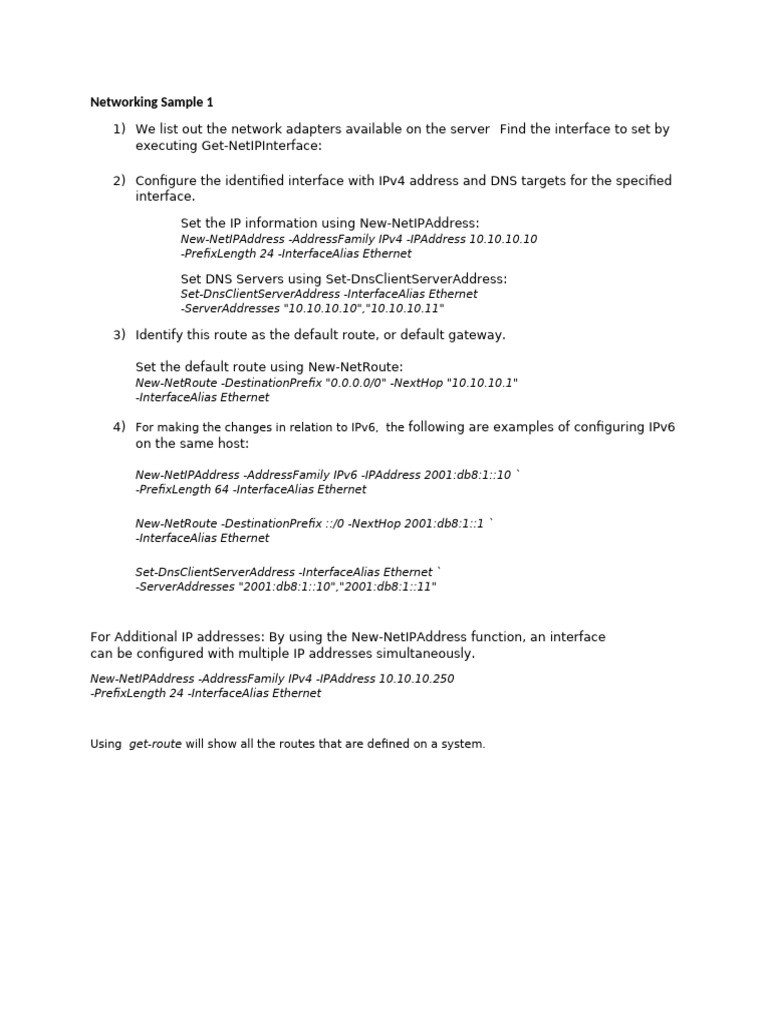 Networking Sample 1

1) We list out the network adapters available on the server  Find the interface to set by executing Get-NetIPInterface:

2) Configure the identified interface with IPv4 address and DNS targets for the specified interface.

Set the IP information using New-NetIPAddress:
New-NetIPAddress -AddressFamily IPv4 -IPAddress 10.10.10.10 -PrefixLength 24 -InterfaceAlias Ethernet

Set DNS Servers using Set-DnsClientServerAddress:
Set-DnsClientServerAddress -InterfaceAlias Ethernet -ServerAddresses "10.10.10.10","10.10.10.11"

3) Identify this route as the default route, or default gateway.

Set the default route using New-NetRoute:
New-NetRoute -DestinationPrefix "0.0.0.0/0" -NextHop "10.10.10.1" -InterfaceAlias Ethernet

4) For making the changes in relation to IPv6,  the following are examples of configuring IPv6 on the same host:

New-NetIPAddress -AddressFamily IPv6 -IPAddress 2001:db8:1::10 `
-PrefixLength 64 -InterfaceAlias Ethernet

New-NetRoute -DestinationPrefix ::/0 -NextHop 2001:db8:1::1 `
-InterfaceAlias Ethernet

Set-DnsClientServerAddress -InterfaceAlias Ethernet `
-ServerAddresses "2001:db8:1::10","2001:db8:1::11"

For Additional IP addresses: By using the New-NetIPAddress function, an interface can be configured with multiple IP addresses simultaneously.

New-NetIPAddress -AddressFamily IPv4 -IPAddress 10.10.10.250 -PrefixLength 24 -InterfaceAlias Ethernet

Using  get-route will show all the routes that are defined on a system.